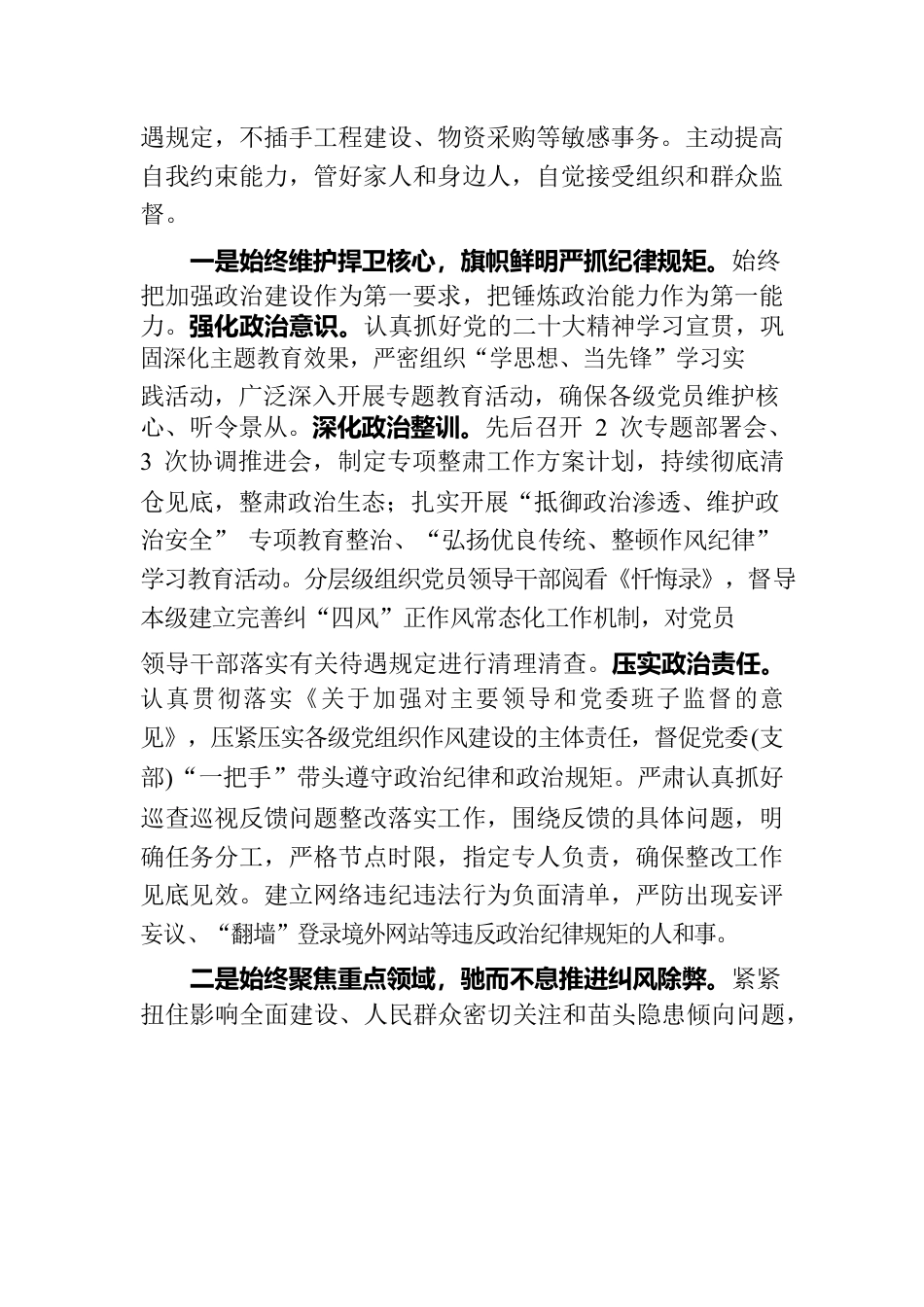 遇规定，不插手工程建设、物资采购等敏感事务。主动提高自我约束能力，管好家人和身边人，自觉接受组织和群众监督。

一是始终维护捍卫核心，旗帜鲜明严抓纪律规矩。始终把加强政治建设作为第一要求，把锤炼政治能力作为第一能力。强化政治意识。认真抓好党的二十大精神学习宣贯，巩固深化主题教育效果，严密组织“学思想、当先锋”学习实践活动，广泛深入开展专题教育活动，确保各级党员维护核心、听令景从。深化政治整训。先后召开 2 次专题部署会、3 次协调推进会，制定专项整肃工作方案计划，持续彻底清仓见底，整肃政治生态；扎实开展“抵御政治渗透、维护政治安全” 专项教育整治、“弘扬优良传统、整顿作风纪律”学习教育活动。分层级组织党员领导干部阅看《忏悔录》，督导本级建立完善纠“四风”正作风常态化工作机制，对党员领导干部落实有关待遇规定进行清理清查。压实政治责任。认真贯彻落实《关于加强对主要领导和党委班子监督的意见》，压紧压实各级党组织作风建设的主体责任，督促党委(支部)“一把手”带头遵守政治纪律和政治规矩。严肃认真抓好巡查巡视反馈问题整改落实工作，围绕反馈的具体问题，明确任务分工，严格节点时限，指定专人负责，确保整改工作见底见效。建立网络违纪违法行为负面清单，严防出现妄评妄议、“翻墙”登录境外网站等违反政治纪律规矩的人和事。

二是始终聚焦重点领域，驰而不息推进纠风除弊。紧紧扭住影响全面建设、人民群众密切关注和苗头隐患倾向问题，